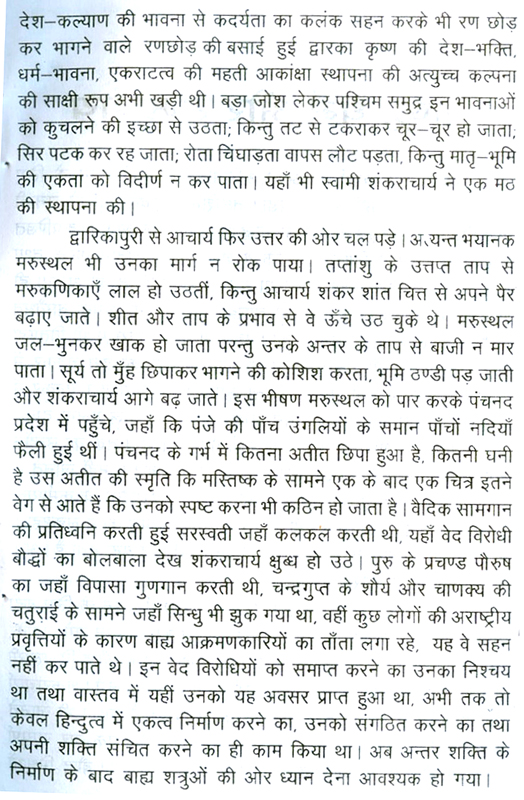 देश–कल्याण की भावना से कदर्यता का कलंक सहन करके भी रण छोड़ कर भागने वाले रणछोड़ की बसाई हुई द्वारका कृष्ण की देश–भक्ति, धर्म–भावना, एकराटत्व की महती आकांक्षा स्थापना की अत्युच्च कल्पना की साक्षी रूप अभी खड़ी थी। बड़ा जोश लेकर पश्चिम समुद्र इन भावनाओं को कुचलने की इच्छा से उठता; किन्तु तट से टकराकर चूर–चूर हो जाता; सिर पटक कर रह जाता; रोता चिंघाड़ता वापस लौट पड़ता, किन्तु मातृ–भूमि की एकता को विदीर्ण न कर पाता। यहाँ भी स्वामी शंकराचार्य ने एक मठ की स्थापना की।

द्वारिकापुरी से आचार्य फिर उत्तर की ओर चल पड़े। अत्यन्त भयानक मरुस्थल भी उनका मार्ग न रोक पाया। तप्तांशु के उत्तप्त ताप से मरुकणिकाएँ लाल हो उठतीं, किन्तु आचार्य शंकर शांत चित्त से अपने पैर बढ़ाए जाते। शीत और ताप के प्रभाव से वे ऊँचे उठ चुके थे। मरुस्थल जल–भुनकर खाक हो जाता परन्तु उनके अन्तर के ताप से बाजी न मार पाता। सूर्य तो मुँह छिपाकर भागने की कोशिश करता, भूमि ठण्डी पड़ जाती और शंकराचार्य आगे बढ़ जाते। इस भीषण मरुस्थल को पार करके पंचनद प्रदेश में पहुँचे, जहाँ कि पंजे की पाँच उंगलियों के समान पाँचों नदियाँ फैली हुई थीं। पंचनद के गर्भ में कितना अतीत छिपा हुआ है, कितनी घनी है उस अतीत की स्मृति कि मस्तिष्क के सामने एक के बाद एक चित्र इतने वेग से आते हैं कि उनको स्पष्ट करना भी कठिन हो जाता है। वैदिक सामगान की प्रतिध्वनि करती हुई सरस्वती जहाँ कलकल करती थी, यहाँ वेद विरोधी बौद्धों का बोलबाला देख शंकराचार्य क्षुब्ध हो उठे। पुरु के प्रचण्ड पौरुष का जहाँ विपासा गुणगान करती थी, चन्द्रगुप्त के शौर्य और चाणक्य की चतुराई के सामने जहाँ सिन्धु भी झुक गया था, वहीं कुछ लोगों की अराष्ट्रीय प्रवृत्तियों के कारण बाह्य आक्रमणकारियों का ताँता लगा रहे, यह वे सहन नहीं कर पाते थे। इन वेद विरोधियों को समाप्त करने का उनका निश्चय था तथा वास्तव में यहीं उनको यह अवसर प्राप्त हुआ था, अभी तक तो केवल हिन्दुत्व में एकत्व निर्माण करने का, उनको संगठित करने का तथा अपनी शक्ति संचित करने का ही काम किया था। अब अन्तर शक्ति के निर्माण के बाद बाह्य शत्रुओं की ओर ध्यान देना आवश्यक हो गया।